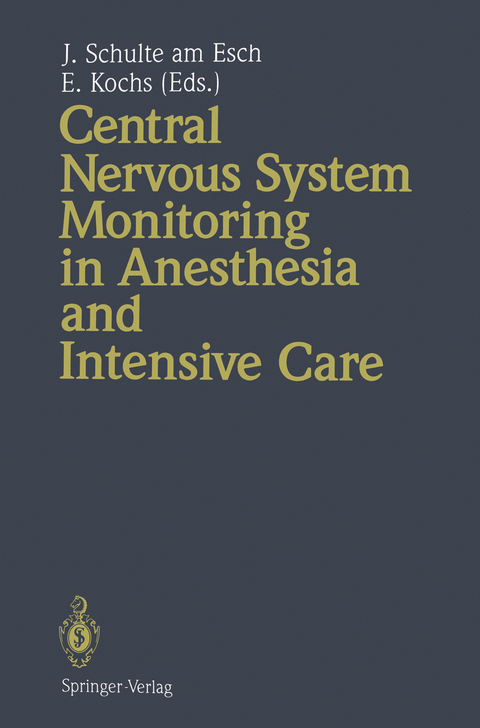 J. Schulte am Esch
E. Kochs (Eds.)

Central Nervous System Monitoring in Anesthesia and Intensive Care

Springer-Verlag